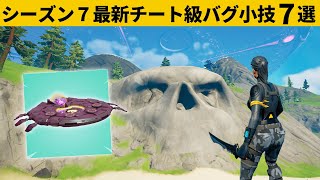 シーズン７最新チート級バグ小技７選